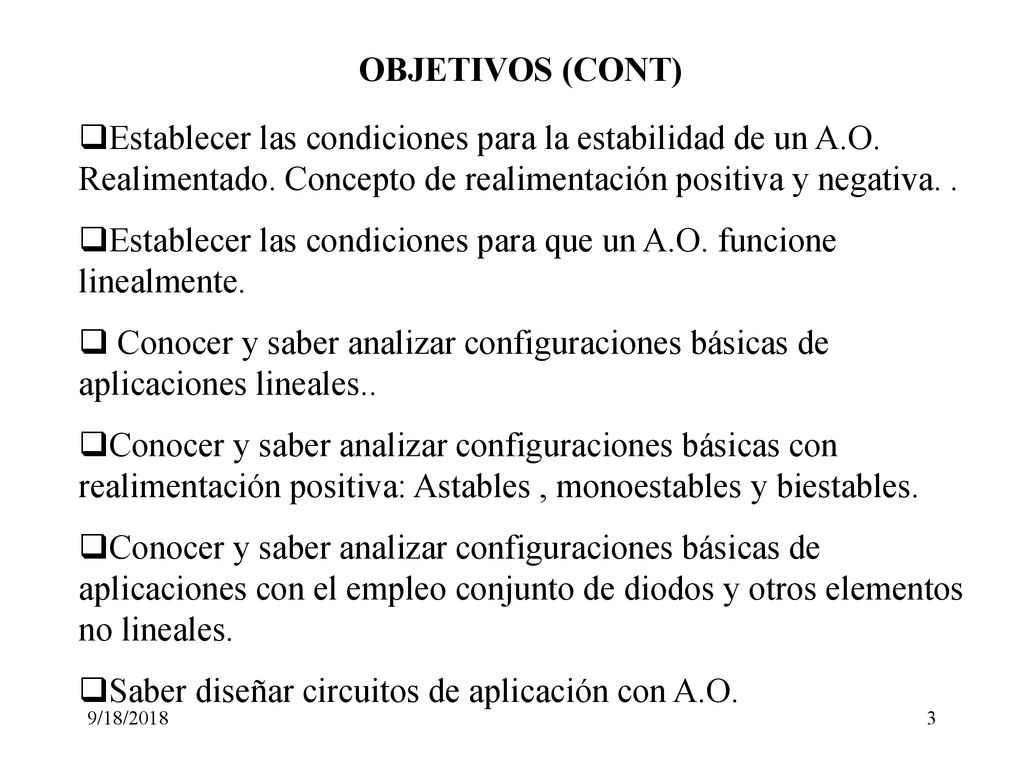 OBJETIVOS (CONT)

❑Establecer las condiciones para la estabilidad de un A.O. Realimentado. Concepto de realimentación positiva y negativa. .

❑Establecer las condiciones para que un A.O. funcione linealmente.

❑ Conocer y saber analizar configuraciones básicas de aplicaciones lineales..

❑Conocer y saber analizar configuraciones básicas con realimentación positiva: Astables , monoestables y biestables.

❑Conocer y saber analizar configuraciones básicas de aplicaciones con el empleo conjunto de diodos y otros elementos no lineales.

❑Saber diseñar circuitos de aplicación con A.O.

9/18/2018

3